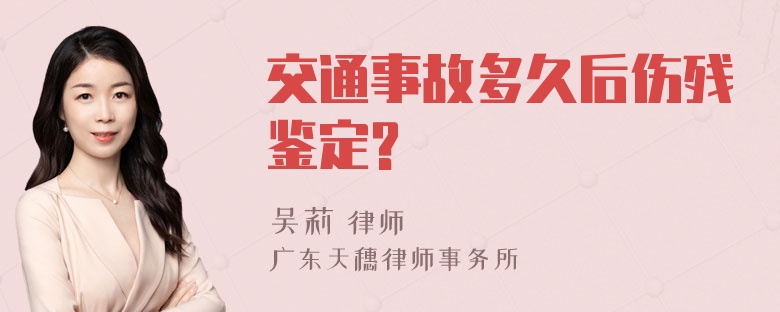 交通事故多久后伤残鉴定？

吴莉 律师
广东天穗律师事务所